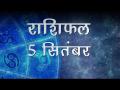 राशिफल
5 सितंबर